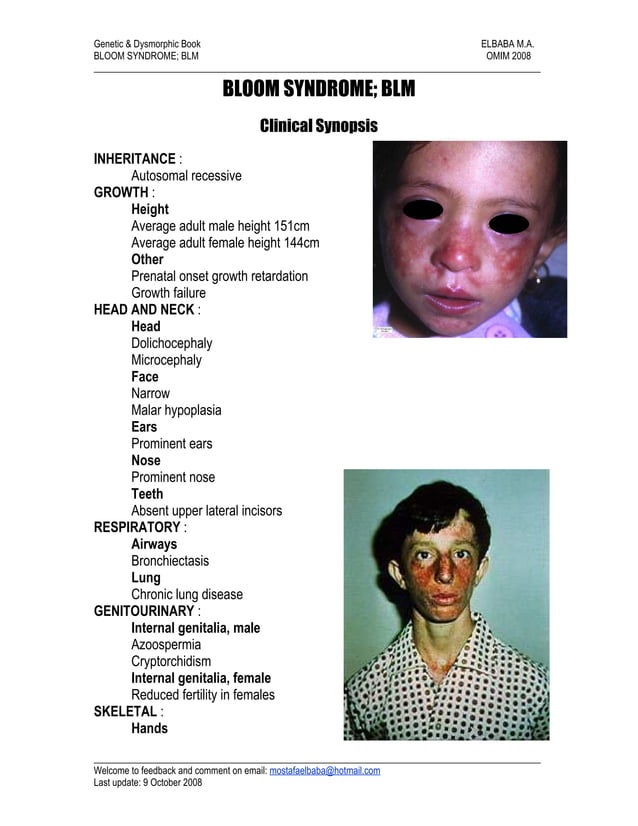 Genetic & Dysmorphic Book
BLOOM SYNDROME; BLM

ELBABA M.A.
OMIM 2008

BLOOM SYNDROME; BLM

Clinical Synopsis

INHERITANCE :
Autosomal recessive
GROWTH :
Height
Average adult male height 151cm
Average adult female height 144cm
Other
Prenatal onset growth retardation
Growth failure
HEAD AND NECK :
Head
Dolichocephaly
Microcephaly
Face
Narrow
Malar hypoplasia
Ears
Prominent ears
Nose
Prominent nose
Teeth
Absent upper lateral incisors
RESPIRATORY :
Airways
Bronchiectasis
Lung
Chronic lung disease
GENITOURINARY :
Internal genitalia, male
Azoospermia
Cryptorchidism
Internal genitalia, female
Reduced fertility in females
SKELETAL :
Hands

Welcome to feedback and comment on email: mostafaelbaba@hotmail.com
Last update: 9 October 2008